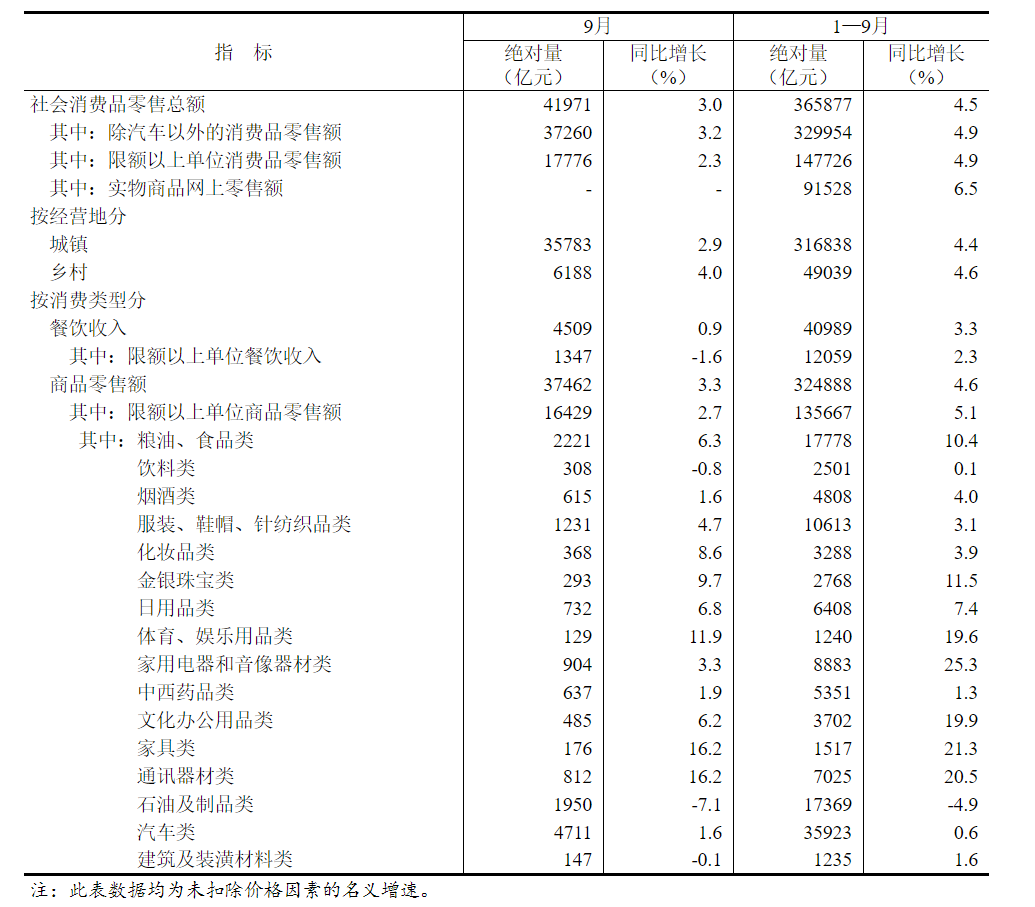 | 指　标 | 9月 绝对量（亿元） | 9月 同比增长（%） | 1—9月 绝对量（亿元） | 1—9月 同比增长（%） |
|---|---|---|---|---|
| 社会消费品零售总额 | 41971 | 3.0 | 365877 | 4.5 |
| 其中：除汽车以外的消费品零售额 | 37260 | 3.2 | 329954 | 4.9 |
| 其中：限额以上单位消费品零售额 | 17776 | 2.3 | 147726 | 4.9 |
| 其中：实物商品网上零售额 | - | - | 91528 | 6.5 |
| 按经营地分 | | | | |
| 城镇 | 35783 | 2.9 | 316838 | 4.4 |
| 乡村 | 6188 | 4.0 | 49039 | 4.6 |
| 按消费类型分 | | | | |
| 餐饮收入 | 4509 | 0.9 | 40989 | 3.3 |
| 其中：限额以上单位餐饮收入 | 1347 | -1.6 | 12059 | 2.3 |
| 商品零售额 | 37462 | 3.3 | 324888 | 4.6 |
| 其中：限额以上单位商品零售额 | 16429 | 2.7 | 135667 | 5.1 |
| 其中：粮油、食品类 | 2221 | 6.3 | 17778 | 10.4 |
| 饮料类 | 308 | -0.8 | 2501 | 0.1 |
| 烟酒类 | 615 | 1.6 | 4808 | 4.0 |
| 服装、鞋帽、针纺织品类 | 1231 | 4.7 | 10613 | 3.1 |
| 化妆品类 | 368 | 8.6 | 3288 | 3.9 |
| 金银珠宝类 | 293 | 9.7 | 2768 | 11.5 |
| 日用品类 | 732 | 6.8 | 6408 | 7.4 |
| 体育、娱乐用品类 | 129 | 11.9 | 1240 | 19.6 |
| 家用电器和音像器材类 | 904 | 3.3 | 8883 | 25.3 |
| 中西药品类 | 637 | 1.9 | 5351 | 1.3 |
| 文化办公用品类 | 485 | 6.2 | 3702 | 19.9 |
| 家具类 | 176 | 16.2 | 1517 | 21.3 |
| 通讯器材类 | 812 | 16.2 | 7025 | 20.5 |
| 石油及制品类 | 1950 | -7.1 | 17369 | -4.9 |
| 汽车类 | 4711 | 1.6 | 35923 | 0.6 |
| 建筑及装潢材料类 | 147 | -0.1 | 1235 | 1.6 |

注：此表数据均为未扣除价格因素的名义增速。